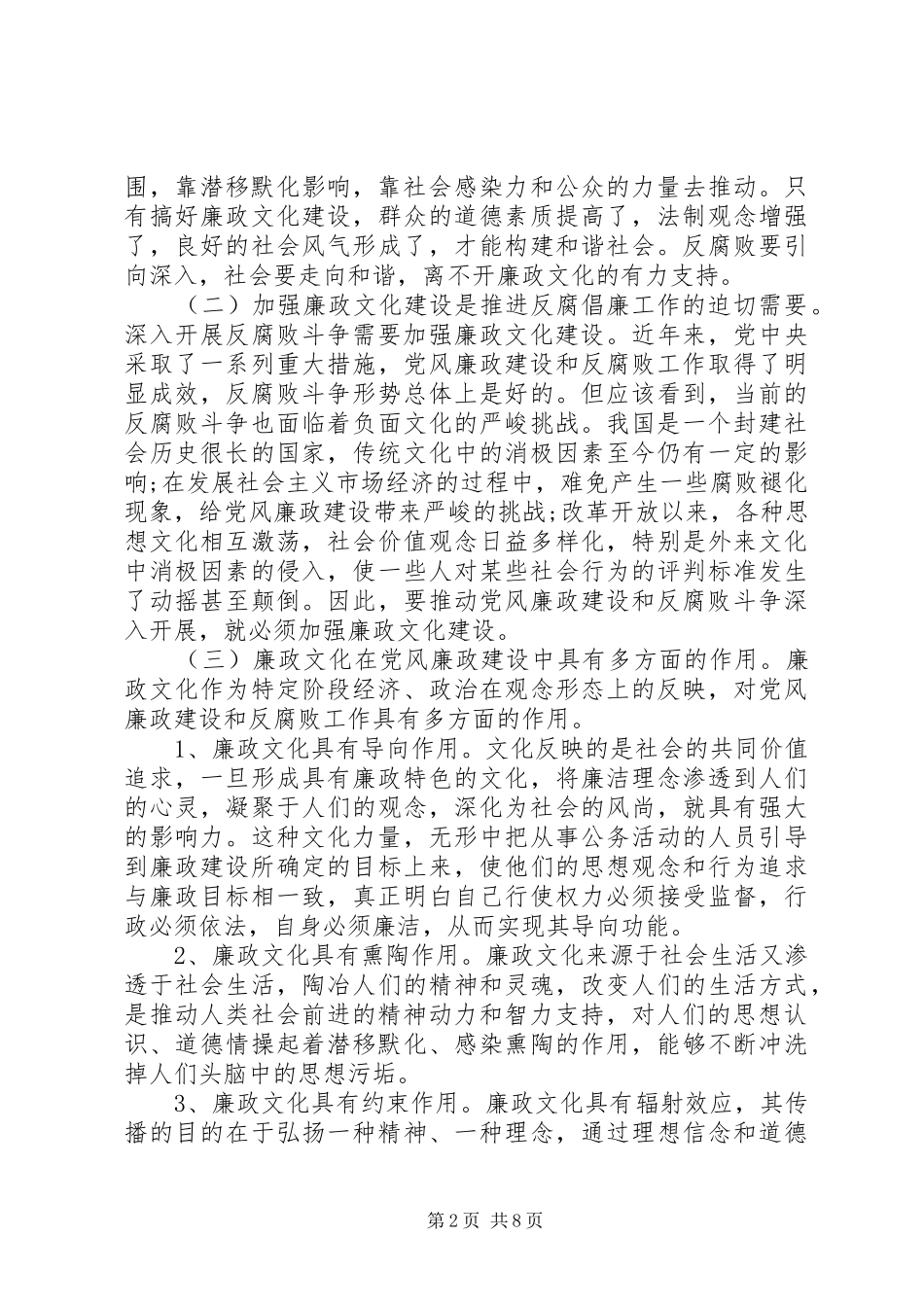 围，靠潜移默化影响，靠社会感染力和公众的力量去推动。只有搞好廉政文化建设，群众的道德素质提高了，法制观念增强了，良好的社会风气形成了，才能构建和谐社会。反腐败要引向深入，社会要走向和谐，离不开廉政文化的有力支持。

（二）加强廉政文化建设是推进反腐倡廉工作的迫切需要。深入开展反腐败斗争需要加强廉政文化建设。近年来，党中央采取了一系列重大措施，党风廉政建设和反腐败工作取得了明显成效，反腐败斗争形势总体上是好的。但应该看到，当前的反腐败斗争也面临着负面文化的严峻挑战。我国是一个封建社会历史很长的国家，传统文化中的消极因素至今仍有一定的影响;在发展社会主义市场经济的过程中，难免产生一些腐败褪化现象，给党风廉政建设带来严峻的挑战;改革开放以来，各种思想文化相互激荡，社会价值观念日益多样化，特别是外来文化中消极因素的侵入，使一些人对某些社会行为的评判标准发生了动摇甚至颠倒。因此，要推动党风廉政建设和反腐败斗争深入开展，就必须加强廉政文化建设。

（三）廉政文化在党风廉政建设中具有多方面的作用。廉政文化作为特定阶段经济、政治在观念形态上的反映，对党风廉政建设和反腐败工作具有多方面的作用。

1、廉政文化具有导向作用。文化反映的是社会的共同价值追求，一旦形成具有廉政特色的文化，将廉洁理念渗透到人们的心灵，凝聚于人们的观念，深化为社会的风尚，就具有强大的影响力。这种文化力量，无形中把从事公务活动的人员引导到廉政建设所确定的目标上来，使他们的思想观念和行为追求与廉政目标相一致，真正明白自己行使权力必须接受监督，行政必须依法，自身必须廉洁，从而实现其导向功能。

2、廉政文化具有熏陶作用。廉政文化来源于社会生活又渗透于社会生活，陶冶人们的精神和灵魂，改变人们的生活方式，是推动人类社会前进的精神动力和智力支持，对人们的思想认识、道德情操起着潜移默化、感染熏陶的作用，能够不断冲洗掉人们头脑中的思想污垢。

3、廉政文化具有约束作用。廉政文化具有辐射效应，其传播的目的在于弘扬一种精神、一种理念，通过理想信念和道德

第2页 共8页